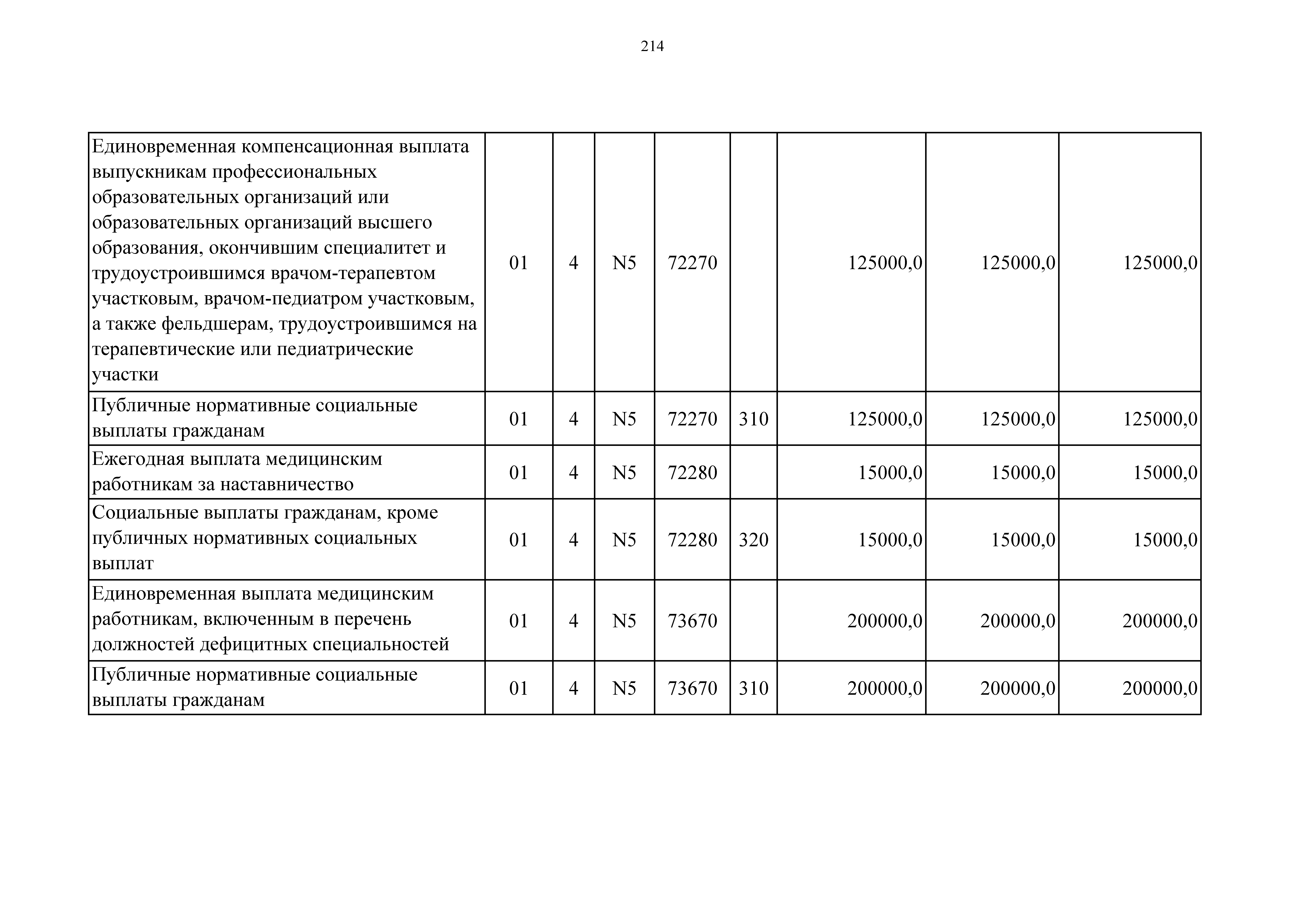 214

| | | | | | | | | |
|---|---|---|---|---|---|---|---|---|
| Единовременная компенсационная выплата выпускникам профессиональных образовательных организаций или образовательных организаций высшего образования, окончившим специалитет и трудоустроившимся врачом-терапевтом участковым, врачом-педиатром участковым, а также фельдшерам, трудоустроившимся на терапевтические или педиатрические участки | 01 | 4 | N5 | 72270 | | 125000,0 | 125000,0 | 125000,0 |
| Публичные нормативные социальные выплаты гражданам | 01 | 4 | N5 | 72270 | 310 | 125000,0 | 125000,0 | 125000,0 |
| Ежегодная выплата медицинским работникам за наставничество | 01 | 4 | N5 | 72280 | | 15000,0 | 15000,0 | 15000,0 |
| Социальные выплаты гражданам, кроме публичных нормативных социальных выплат | 01 | 4 | N5 | 72280 | 320 | 15000,0 | 15000,0 | 15000,0 |
| Единовременная выплата медицинским работникам, включенным в перечень должностей дефицитных специальностей | 01 | 4 | N5 | 73670 | | 200000,0 | 200000,0 | 200000,0 |
| Публичные нормативные социальные выплаты гражданам | 01 | 4 | N5 | 73670 | 310 | 200000,0 | 200000,0 | 200000,0 |